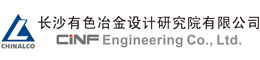 CHINALCO
长沙有色冶金设计研究院有限公司
CINF Engineering Co., Ltd.